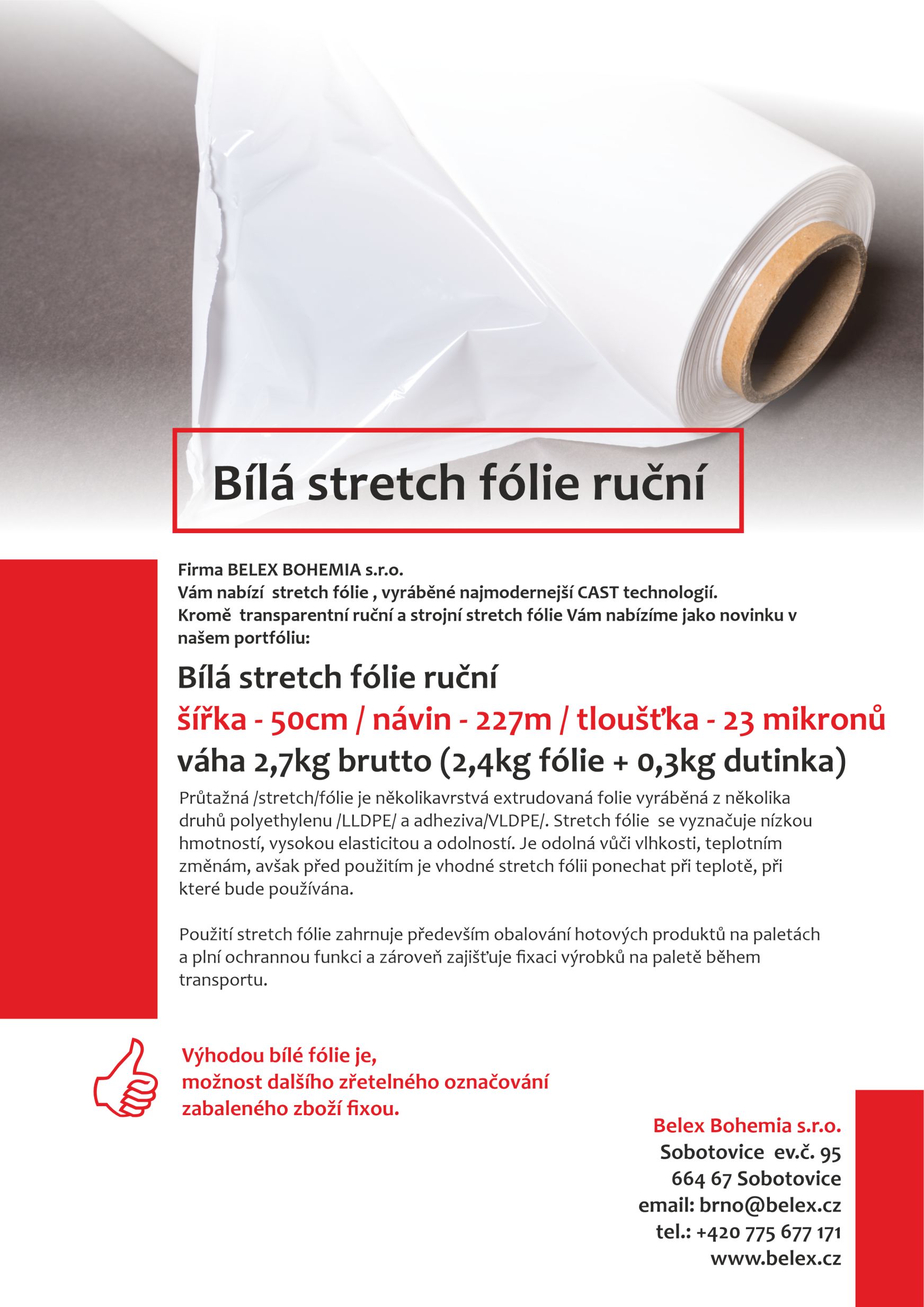 Bílá stretch fólie ruční

Firma BELEX BOHEMIA s.r.o.
Vám nabízí  stretch fólie , vyráběné najmodernejší CAST technologií.
Kromě  transparentní ruční a strojní stretch fólie Vám nabízíme jako novinku v našem portfóliu:

Bílá stretch fólie ruční
šířka - 50cm / návin - 227m / tloušťka - 23 mikronů
váha 2,7kg brutto (2,4kg fólie + 0,3kg dutinka)

Průtažná /stretch/fólie je několikavrstvá extrudovaná folie vyráběná z několika druhů polyethylenu /LLDPE/ a adheziva/VLDPE/. Stretch fólie  se vyznačuje nízkou hmotností, vysokou elasticitou a odolností. Je odolná vůči vlhkosti, teplotním změnám, avšak před použitím je vhodné stretch fólii ponechat při teplotě, při které bude používána.

Použití stretch fólie zahrnuje především obalování hotových produktů na paletách a plní ochrannou funkci a zároveň zajišťuje fixaci výrobků na paletě během transportu.

Výhodou bílé fólie je,
možnost dalšího zřetelného označování
zabaleného zboží fixou.

Belex Bohemia s.r.o.
Sobotovice  ev.č. 95
664 67 Sobotovice
email: brno@belex.cz
tel.: +420 775 677 171
www.belex.cz